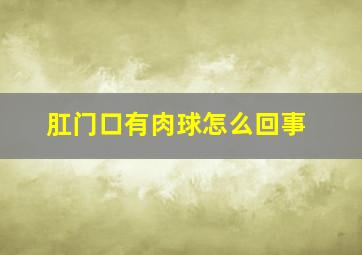 肛门口有肉球怎么回事